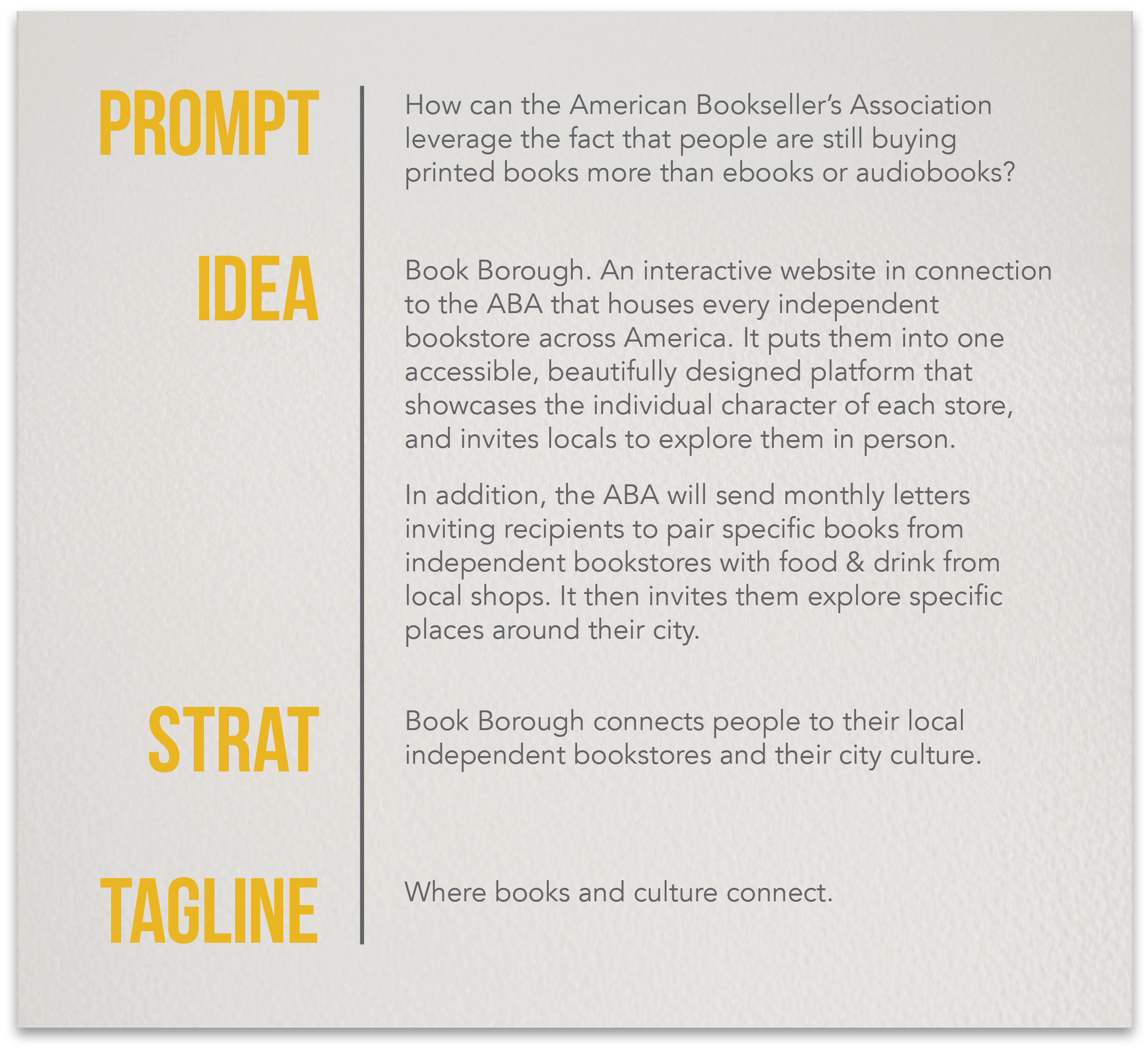 PROMPT

How can the American Bookseller's Association leverage the fact that people are still buying printed books more than ebooks or audiobooks?

IDEA

Book Borough. An interactive website in connection to the ABA that houses every independent bookstore across America. It puts them into one accessible, beautifully designed platform that showcases the individual character of each store, and invites locals to explore them in person.

In addition, the ABA will send monthly letters inviting recipients to pair specific books from independent bookstores with food & drink from local shops. It then invites them explore specific places around their city.

STRAT

Book Borough connects people to their local independent bookstores and their city culture.

TAGLINE

Where books and culture connect.